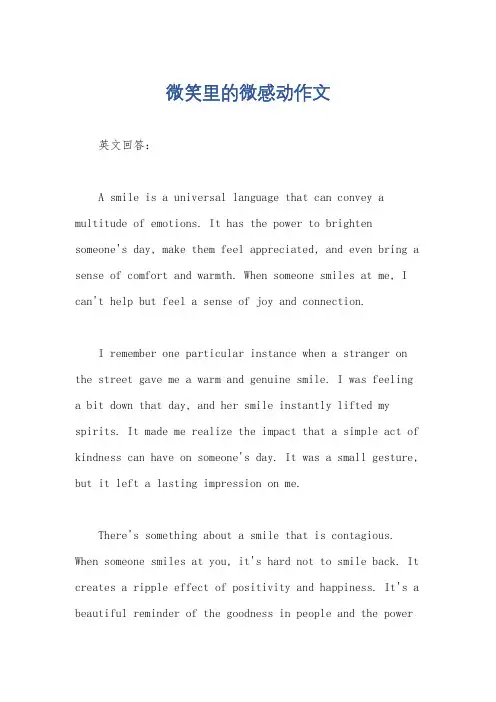 微笑里的微感动作文

英文回答：

A smile is a universal language that can convey a multitude of emotions. It has the power to brighten someone's day, make them feel appreciated, and even bring a sense of comfort and warmth. When someone smiles at me, I can't help but feel a sense of joy and connection.

I remember one particular instance when a stranger on the street gave me a warm and genuine smile. I was feeling a bit down that day, and her smile instantly lifted my spirits. It made me realize the impact that a simple act of kindness can have on someone's day. It was a small gesture, but it left a lasting impression on me.

There's something about a smile that is contagious. When someone smiles at you, it's hard not to smile back. It creates a ripple effect of positivity and happiness. It's a beautiful reminder of the goodness in people and the power